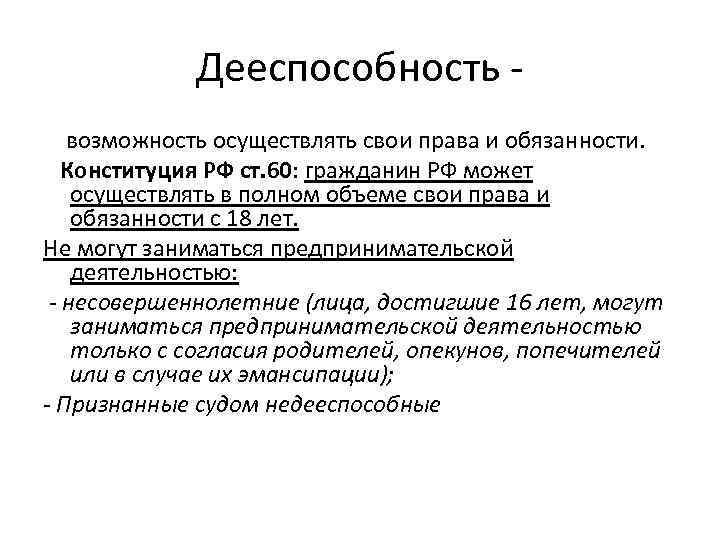 Дееспособность -

возможность осуществлять свои права и обязанности.

Конституция РФ ст.60: гражданин РФ может осуществлять в полном объеме свои права и обязанности с 18 лет.

Не могут заниматься предпринимательской деятельностью:

- несовершеннолетние (лица, достигшие 16 лет, могут заниматься предпринимательской деятельностью только с согласия родителей, опекунов, попечителей или в случае их эмансипации);

- Признанные судом недееспособные